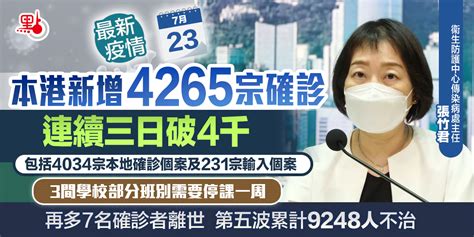 點

最新疫情

7月
23

本港新增4265宗確診

連續三日破4千

包括4034宗本地確診個案及231宗輸入個案

3間學校部分班別需要停課一周

再多7名確診者離世 第五波累計9248人不治

衞生防護中心傳染病處主任
張竹君